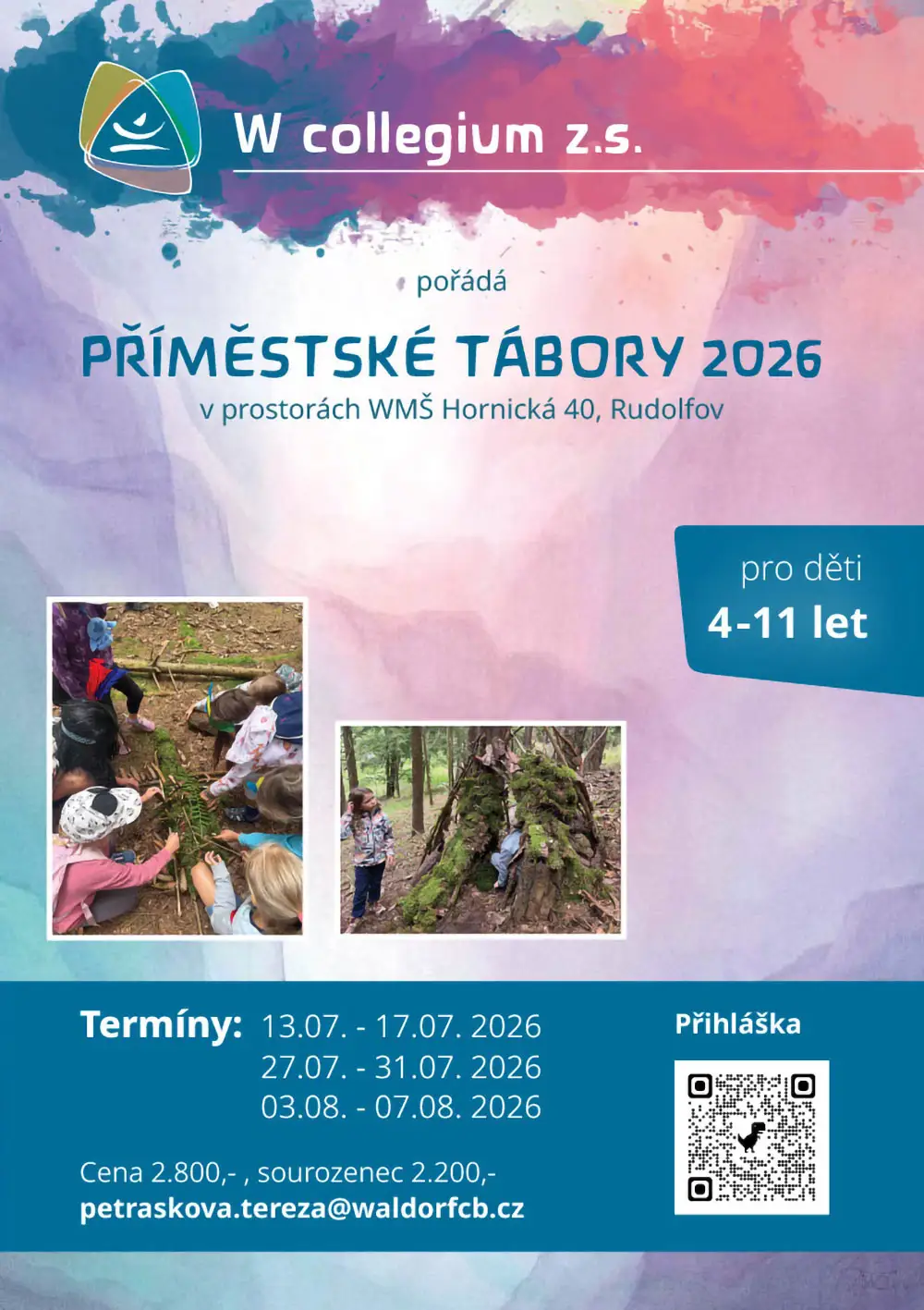 W collegium z.s.

pořádá

PŘÍMĚSTSKÉ TÁBORY 2026

v prostorách WMŠ Hornická 40, Rudolfov

pro děti
4-11 let

Termíny: 13.07. - 17.07. 2026
27.07. - 31.07. 2026
03.08. - 07.08. 2026

Cena 2.800,- , sourozenec 2.200,-
petraskova.tereza@waldorfcb.cz

Přihláška